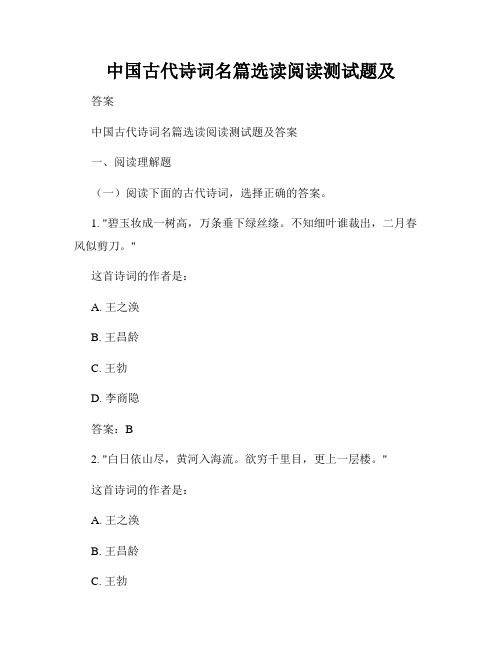 中国古代诗词名篇选读阅读测试题及

答案

中国古代诗词名篇选读阅读测试题及答案

一、阅读理解题

（一）阅读下面的古代诗词，选择正确的答案。

1. "碧玉妆成一树高，万条垂下绿丝绦。不知细叶谁裁出，二月春风似剪刀。"

这首诗词的作者是：

A. 王之涣

B. 王昌龄

C. 王勃

D. 李商隐

答案：B

2. "白日依山尽，黄河入海流。欲穷千里目，更上一层楼。"

这首诗词的作者是：

A. 王之涣

B. 王昌龄

C. 王勃